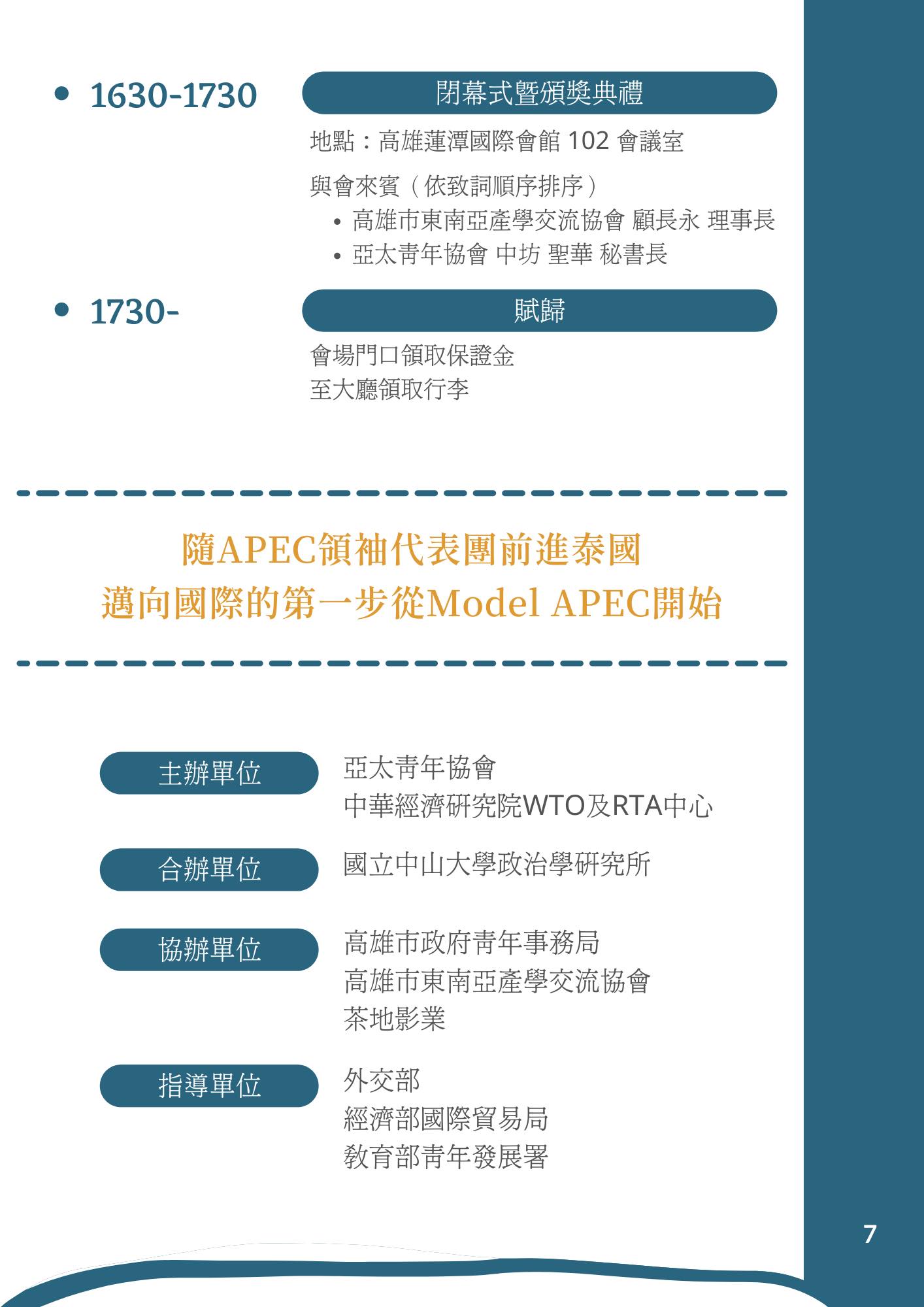 • 1630-1730

閉幕式暨頒獎典禮

地點：高雄蓮潭國際會館 102 會議室

與會來賓（依致詞順序排序）
• 高雄市東南亞產學交流協會 顧長永 理事長
• 亞太青年協會 中坊 聖華 秘書長

• 1730-

賦歸

會場門口領取保證金
至大廳領取行李

隨APEC領袖代表團前進泰國
邁向國際的第一步從Model APEC開始

主辦單位
亞太青年協會
中華經濟研究院WTO及RTA中心

合辦單位
國立中山大學政治學研究所

協辦單位
高雄市政府青年事務局
高雄市東南亞產學交流協會
茶地影業

指導單位
外交部
經濟部國際貿易局
教育部青年發展署

7